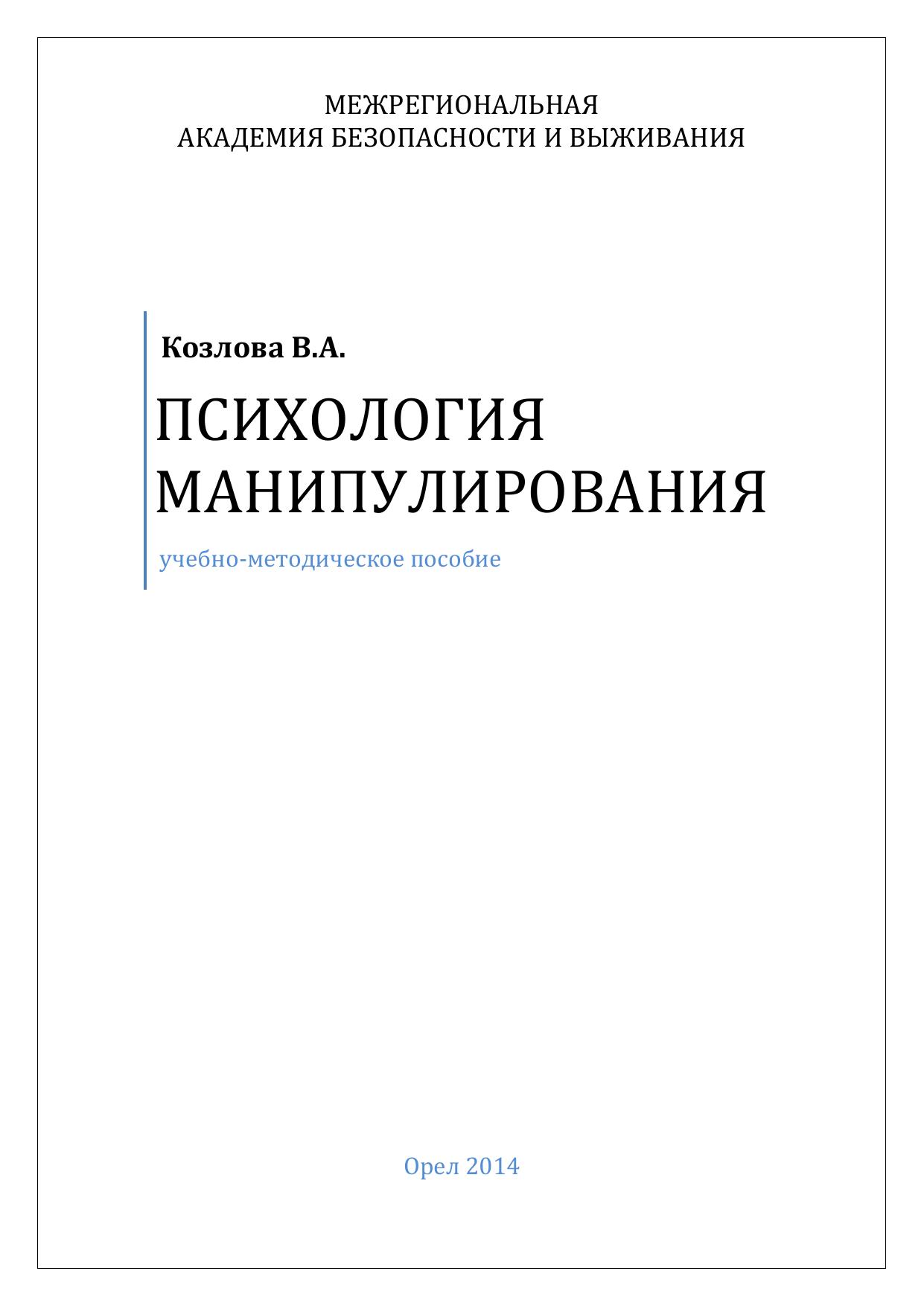 МЕЖРЕГИОНАЛЬНАЯ
АКАДЕМИЯ БЕЗОПАСНОСТИ И ВЫЖИВАНИЯ

Козлова В.А.

ПСИХОЛОГИЯ
МАНИПУЛИРОВАНИЯ

учебно-методическое пособие

Орел 2014